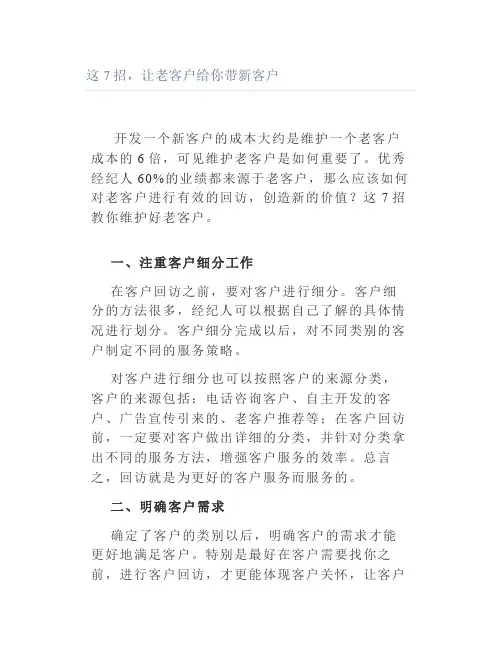 这 7 招，让老客户给你带新客户

开发一个新客户的成本大约是维护一个老客户成本的 6 倍，可见维护老客户是如何重要了。优秀经纪人 60%的业绩都来源于老客户，那么应该如何对老客户进行有效的回访，创造新的价值？这 7 招教你维护好老客户。

一、注重客户细分工作

在客户回访之前，要对客户进行细分。客户细分的方法很多，经纪人可以根据自己了解的具体情况进行划分。客户细分完成以后，对不同类别的客户制定不同的服务策略。

对客户进行细分也可以按照客户的来源分类，客户的来源包括：电话咨询客户、自主开发的客户、广告宣传引来的、老客户推荐等；在客户回访前，一定要对客户做出详细的分类，并针对分类拿出不同的服务方法，增强客户服务的效率。总言之，回访就是为更好的客户服务而服务的。

二、明确客户需求

确定了客户的类别以后，明确客户的需求才能更好地满足客户。特别是最好在客户需要找你之前，进行客户回访，才更能体现客户关怀，让客户